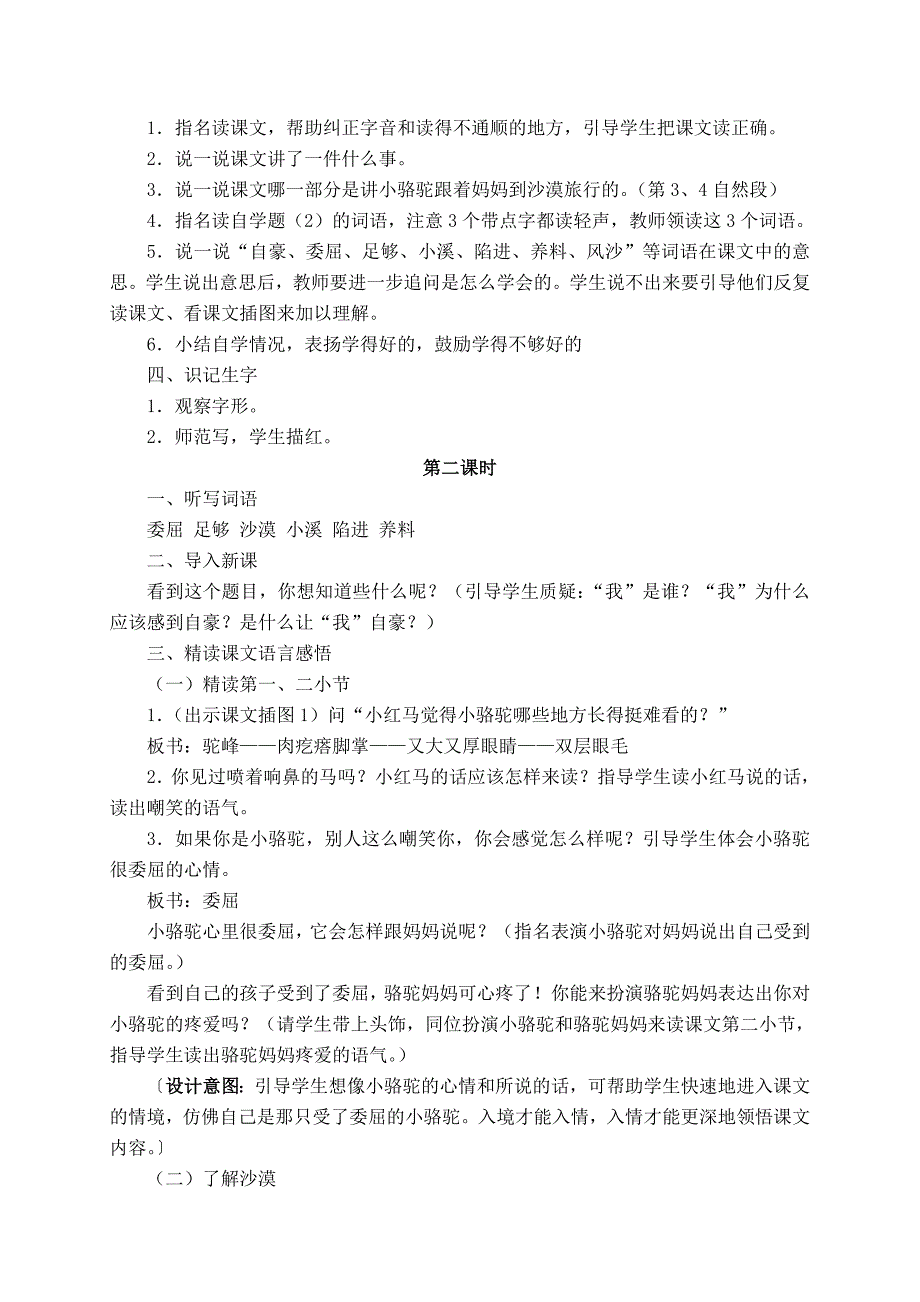 1．指名读课文，帮助纠正字音和读得不通顺的地方，引导学生把课文读正确。

2．说一说课文讲了一件什么事。

3．说一说课文哪一部分是讲小骆驼跟着妈妈到沙漠旅行的。（第 3、4 自然段）

4．指名读自学题（2）的词语，注意 3 个带点字都读轻声，教师领读这 3 个词语。

5．说一说“自豪、委屈、足够、小溪、陷进、养料、风沙”等词语在课文中的意思。学生说出意思后，教师要进一步追问是怎么学会的。学生说不出来要引导他们反复读课文、看课文插图来加以理解。

6．小结自学情况，表扬学得好的，鼓励学得不够好的

四、识记生字

1．观察字形。

2．师范写，学生描红。

第二课时

一、听写词语

委屈 足够 沙漠 小溪 陷进 养料

二、导入新课

看到这个题目，你想知道些什么呢？（引导学生质疑：“我”是谁？“我”为什么应该感到自豪？是什么让“我”自豪？）

三、精读课文语言感悟

（一）精读第一、二小节

1.（出示课文插图 1）问“小红马觉得小骆驼哪些地方长得挺难看的？”

板书：驼峰——肉疙瘩脚掌——又大又厚眼睛——双层眼毛

2．你见过喷着响鼻的马吗？小红马的话应该怎样来读？指导学生读小红马说的话，读出嘲笑的语气。

3．如果你是小骆驼，别人这么嘲笑你，你会感觉怎么样呢？引导学生体会小骆驼很委屈的心情。

板书：委屈

小骆驼心里很委屈，它会怎样跟妈妈说呢？（指名表演小骆驼对妈妈说出自己受到的委屈。）

看到自己的孩子受到了委屈，骆驼妈妈可心疼了！你能来扮演骆驼妈妈表达出你对小骆驼的疼爱吗？（请学生带上头饰，同位扮演小骆驼和骆驼妈妈来读课文第二小节，指导学生读出骆驼妈妈疼爱的语气。）

〔设计意图：引导学生想像小骆驼的心情和所说的话，可帮助学生快速地进入课文的情境，仿佛自己是那只受了委屈的小骆驼。入境才能入情，入情才能更深地领悟课文内容。〕

（二）了解沙漠